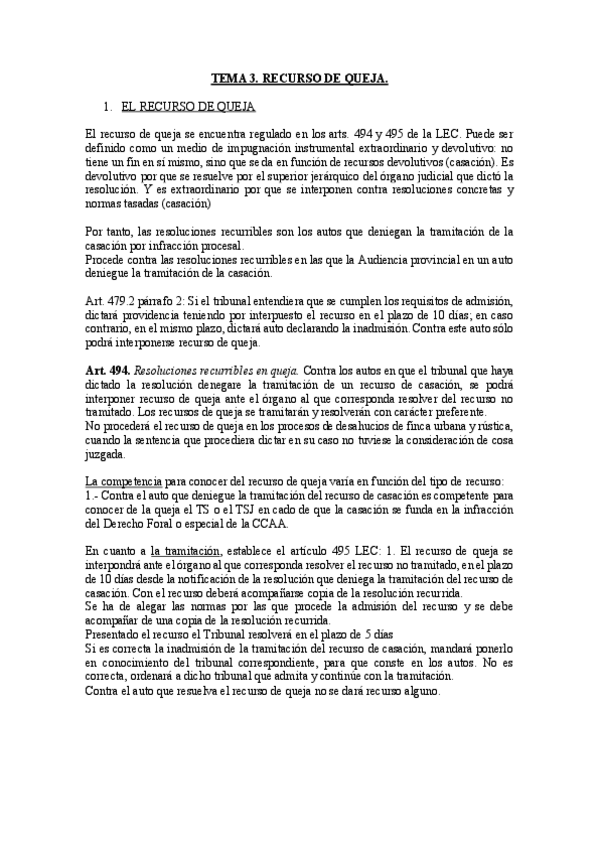 TEMA 3. RECURSO DE QUEJA.

1. EL RECURSO DE QUEJA

El recurso de queja se encuentra regulado en los arts. 494 y 495 de la LEC. Puede ser definido como un medio de impugnación instrumental extraordinario y devolutivo: no tiene un fin en sí mismo, sino que se da en función de recursos devolutivos (casación). Es devolutivo por que se resuelve por el superior jerárquico del órgano judicial que dictó la resolución. Y es extraordinario por que se interponen contra resoluciones concretas y normas tasadas (casación)

Por tanto, las resoluciones recurribles son los autos que deniegan la tramitación de la casación por infracción procesal.
Procede contra las resoluciones recurribles en las que la Audiencia provincial en un auto deniegue la tramitación de la casación.

Art. 479.2 párrafo 2: Si el tribunal entendiera que se cumplen los requisitos de admisión, dictará providencia teniendo por interpuesto el recurso en el plazo de 10 días; en caso contrario, en el mismo plazo, dictará auto declarando la inadmisión. Contra este auto sólo podrá interponerse recurso de queja.

Art. 494. Resoluciones recurribles en queja. Contra los autos en que el tribunal que haya dictado la resolución denegare la tramitación de un recurso de casación, se podrá interponer recurso de queja ante el órgano al que corresponda resolver del recurso no tramitado. Los recursos de queja se tramitarán y resolverán con carácter preferente.
No procederá el recurso de queja en los procesos de desahucios de finca urbana y rústica, cuando la sentencia que procediera dictar en su caso no tuviese la consideración de cosa juzgada.

La competencia para conocer del recurso de queja varía en función del tipo de recurso:
1.- Contra el auto que deniegue la tramitación del recurso de casación es competente para conocer de la queja el TS o el TSJ en cado de que la casación se funda en la infracción del Derecho Foral o especial de la CCAA.

En cuanto a la tramitación, establece el artículo 495 LEC: 1. El recurso de queja se interpondrá ante el órgano al que corresponda resolver el recurso no tramitado, en el plazo de 10 días desde la notificación de la resolución que deniega la tramitación del recurso de casación. Con el recurso deberá acompañarse copia de la resolución recurrida.
Se ha de alegar las normas por las que procede la admisión del recurso y se debe acompañar de una copia de la resolución recurrida.
Presentado el recurso el Tribunal resolverá en el plazo de 5 días
Si es correcta la inadmisión de la tramitación del recurso de casación, mandará ponerlo en conocimiento del tribunal correspondiente, para que conste en los autos. No es correcta, ordenará a dicho tribunal que admita y continúe con la tramitación.
Contra el auto que resuelva el recurso de queja no se dará recurso alguno.